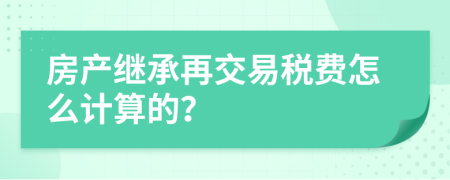 房产继承再交易税费怎么计算的？